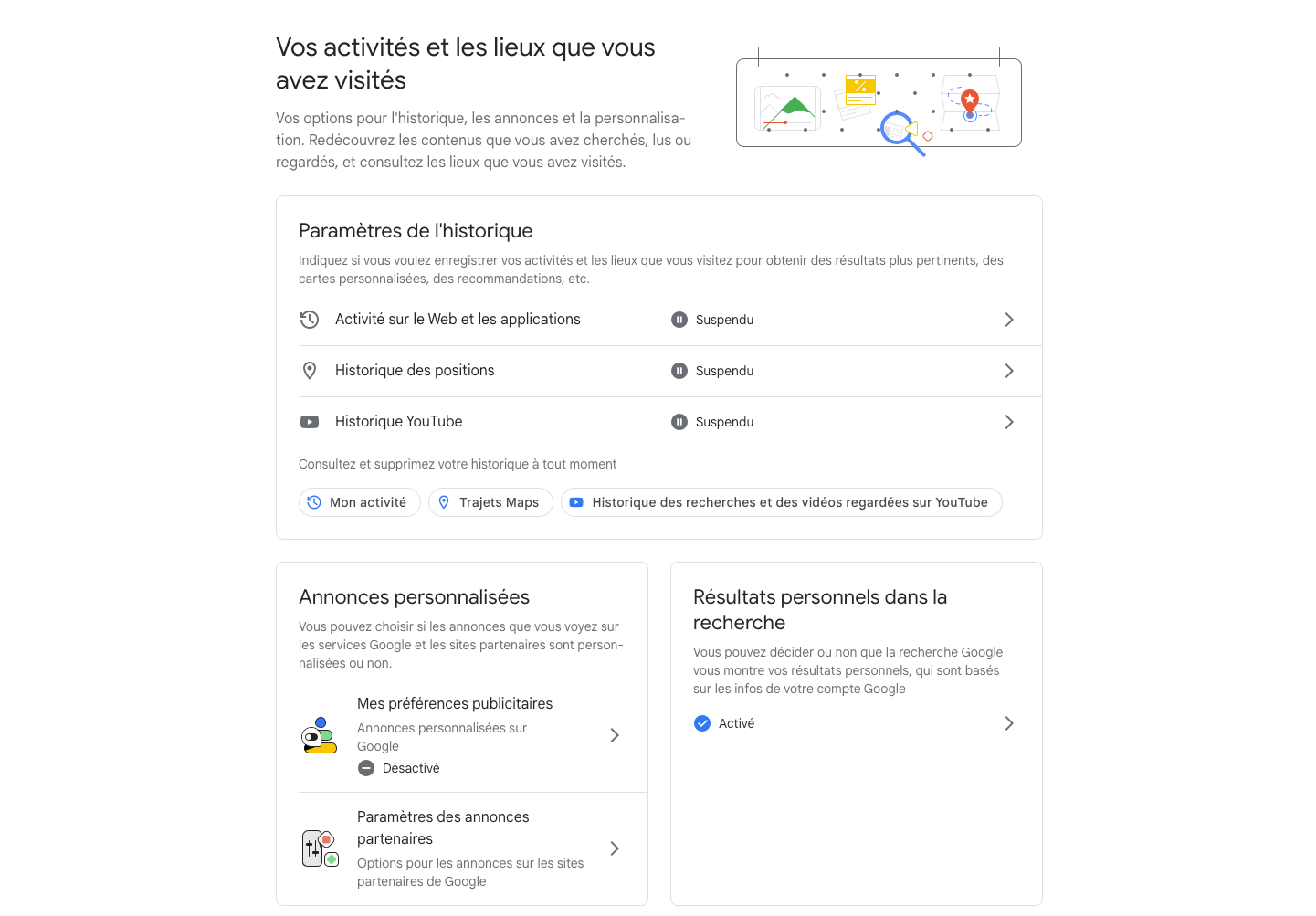 Vos activités et les lieux que vous avez visités

Vos options pour l'historique, les annonces et la personnalisation. Redécouvrez les contenus que vous avez cherchés, lus ou regardés, et consultez les lieux que vous avez visités.

Paramètres de l'historique

Indiquez si vous voulez enregistrer vos activités et les lieux que vous visitez pour obtenir des résultats plus pertinents, des cartes personnalisées, des recommandations, etc.

Activité sur le Web et les applications Suspendu

Historique des positions Suspendu

Historique YouTube Suspendu

Consultez et supprimez votre historique à tout moment

Mon activité Trajets Maps Historique des recherches et des vidéos regardées sur YouTube

Annonces personnalisées

Vous pouvez choisir si les annonces que vous voyez sur les services Google et les sites partenaires sont personnalisées ou non.

Mes préférences publicitaires
Annonces personnalisées sur Google
Désactivé

Paramètres des annonces partenaires
Options pour les annonces sur les sites partenaires de Google

Résultats personnels dans la recherche

Vous pouvez décider ou non que la recherche Google vous montre vos résultats personnels, qui sont basés sur les infos de votre compte Google

Activé